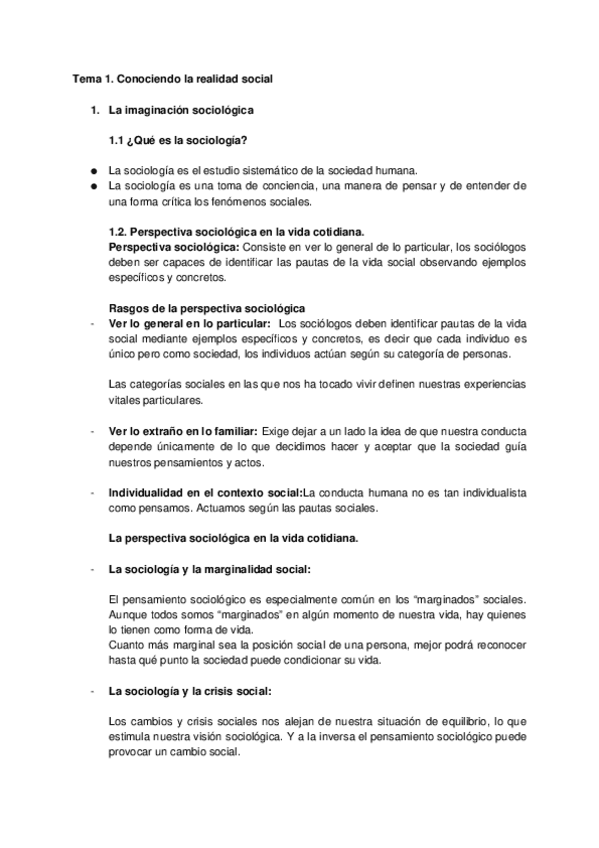 Tema 1. Conociendo la realidad social

1. La imaginación sociológica

1.1 ¿Qué es la sociología?

● La sociología es el estudio sistemático de la sociedad humana.
● La sociología es una toma de conciencia, una manera de pensar y de entender de una forma crítica los fenómenos sociales.

1.2. Perspectiva sociológica en la vida cotidiana.
Perspectiva sociológica: Consiste en ver lo general de lo particular, los sociólogos deben ser capaces de identificar las pautas de la vida social observando ejemplos específicos y concretos.

Rasgos de la perspectiva sociológica
- Ver lo general en lo particular: Los sociólogos deben identificar pautas de la vida social mediante ejemplos específicos y concretos, es decir que cada individuo es único pero como sociedad, los individuos actúan según su categoría de personas.

Las categorías sociales en las que nos ha tocado vivir definen nuestras experiencias vitales particulares.

- Ver lo extraño en lo familiar: Exige dejar a un lado la idea de que nuestra conducta depende únicamente de lo que decidimos hacer y aceptar que la sociedad guía nuestros pensamientos y actos.

- Individualidad en el contexto social:La conducta humana no es tan individualista como pensamos. Actuamos según las pautas sociales.

La perspectiva sociológica en la vida cotidiana.

- La sociología y la marginalidad social:

El pensamiento sociológico es especialmente común en los “marginados” sociales. Aunque todos somos “marginados” en algún momento de nuestra vida, hay quienes lo tienen como forma de vida.
Cuanto más marginal sea la posición social de una persona, mejor podrá reconocer hasta qué punto la sociedad puede condicionar su vida.

- La sociología y la crisis social:

Los cambios y crisis sociales nos alejan de nuestra situación de equilibrio, lo que estimula nuestra visión sociológica. Y a la inversa el pensamiento sociológico puede provocar un cambio social.